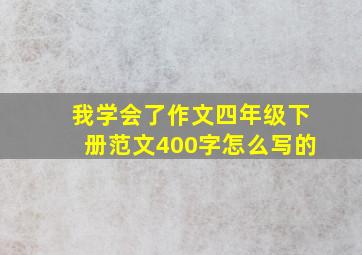 我学会了作文四年级下册范文400字怎么写的